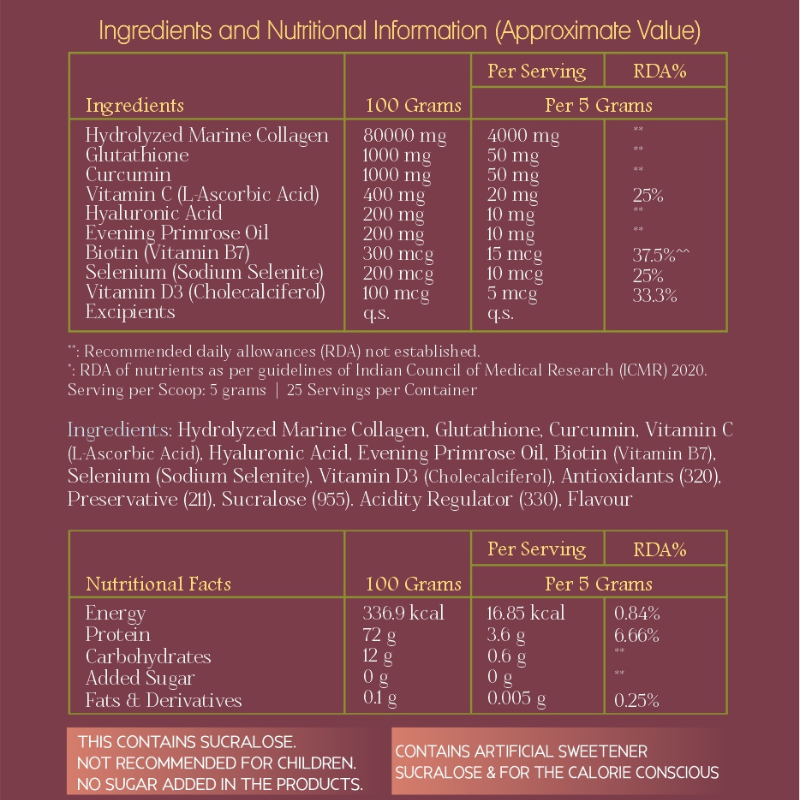 Ingredients and Nutritional Information (Approximate Value)

| Ingredients | 100 Grams | Per Serving Per 5 Grams | RDA% |
|---|---|---|---|
| Hydrolyzed Marine Collagen | 80000 mg | 4000 mg | ** |
| Glutathione | 1000 mg | 50 mg | ** |
| Curcumin | 1000 mg | 50 mg | ** |
| Vitamin C (L-Ascorbic Acid) | 400 mg | 20 mg | 25% |
| Hyaluronic Acid | 200 mg | 10 mg | ** |
| Evening Primrose Oil | 200 mg | 10 mg | ** |
| Biotin (Vitamin B7) | 300 mcg | 15 mcg | 37.5%^^ |
| Selenium (Sodium Selenite) | 200 mcg | 10 mcg | 25% |
| Vitamin D3 (Cholecalciferol) | 100 mcg | 5 mcg | 33.3% |
| Excipients | q.s. | q.s. | |

**: Recommended daily allowances (RDA) not established.
*: RDA of nutrients as per guidelines of Indian Council of Medical Research (ICMR) 2020.
Serving per Scoop: 5 grams | 25 Servings per Container

Ingredients: Hydrolyzed Marine Collagen, Glutathione, Curcumin, Vitamin C (L-Ascorbic Acid), Hyaluronic Acid, Evening Primrose Oil, Biotin (Vitamin B7), Selenium (Sodium Selenite), Vitamin D3 (Cholecalciferol), Antioxidants (320), Preservative (211), Sucralose (955), Acidity Regulator (330), Flavour

| Nutritional Facts | 100 Grams | Per Serving Per 5 Grams | RDA% |
|---|---|---|---|
| Energy | 336.9 kcal | 16.85 kcal | 0.84% |
| Protein | 72 g | 3.6 g | 6.66% |
| Carbohydrates | 12 g | 0.6 g | ** |
| Added Sugar | 0 g | 0 g | ** |
| Fats & Derivatives | 0.1 g | 0.005 g | 0.25% |

THIS CONTAINS SUCRALOSE.
NOT RECOMMENDED FOR CHILDREN.
NO SUGAR ADDED IN THE PRODUCTS.

CONTAINS ARTIFICIAL SWEETENER SUCRALOSE & FOR THE CALORIE CONSCIOUS